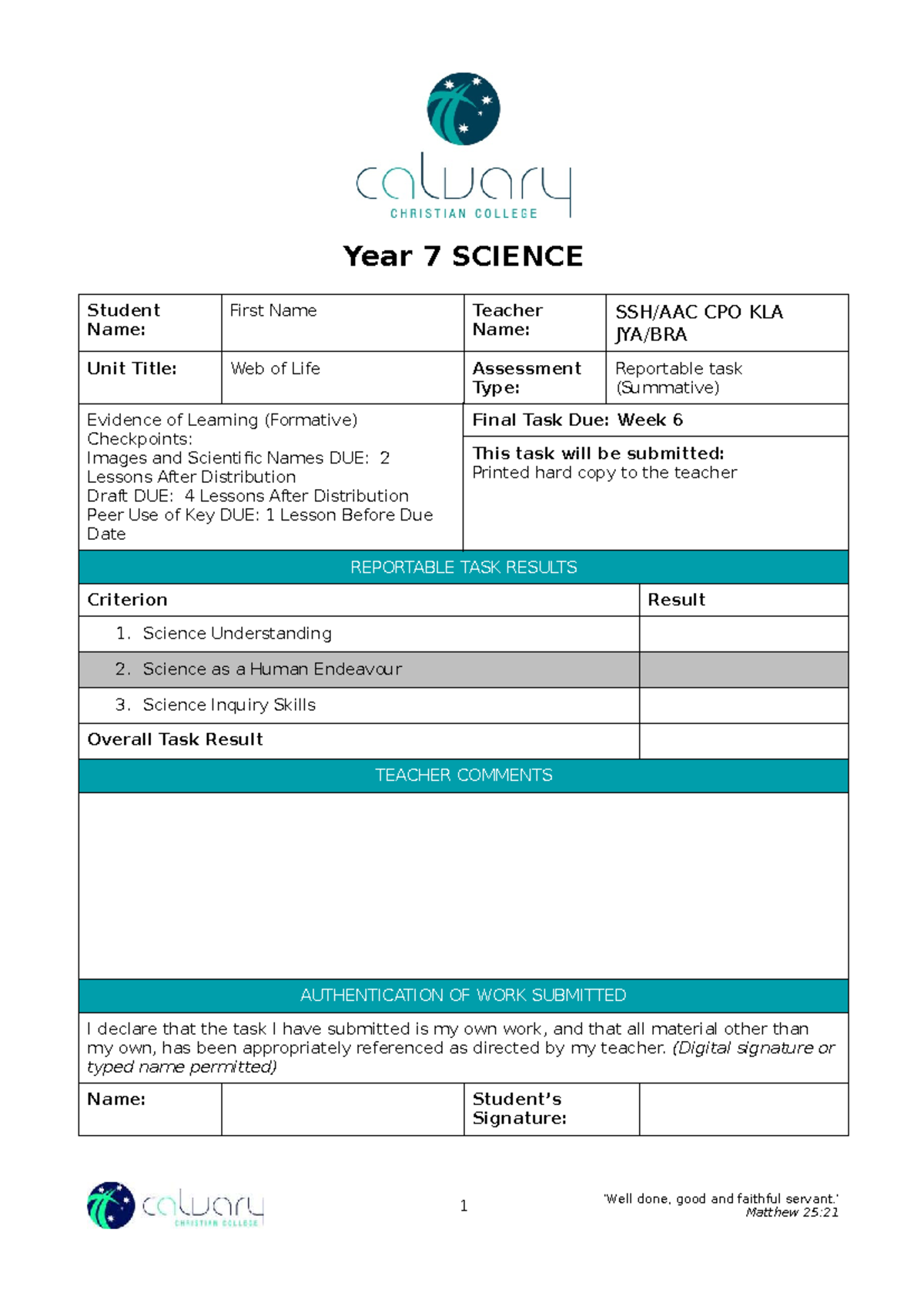 calvary
CHRISTIAN COLLEGE

Year 7 SCIENCE

Student Name:
First Name
Teacher Name:
SSH/AAC CPO KLA JYA/BRA

Unit Title:
Web of Life
Assessment Type:
Reportable task (Summative)

Evidence of Learning (Formative) Checkpoints:
Images and Scientific Names DUE: 2 Lessons After Distribution
Draft DUE: 4 Lessons After Distribution
Peer Use of Key DUE: 1 Lesson Before Due Date

Final Task Due: Week 6

This task will be submitted:
Printed hard copy to the teacher

REPORTABLE TASK RESULTS

| Criterion | Result |
|---|---|
| 1. Science Understanding | |
| 2. Science as a Human Endeavour | |
| 3. Science Inquiry Skills | |
| Overall Task Result | |

TEACHER COMMENTS

AUTHENTICATION OF WORK SUBMITTED

I declare that the task I have submitted is my own work, and that all material other than my own, has been appropriately referenced as directed by my teacher. (Digital signature or typed name permitted)

Name:
Student's Signature:

calvary
CHRISTIAN COLLEGE

1

'Well done, good and faithful servant.'
Matthew 25:21